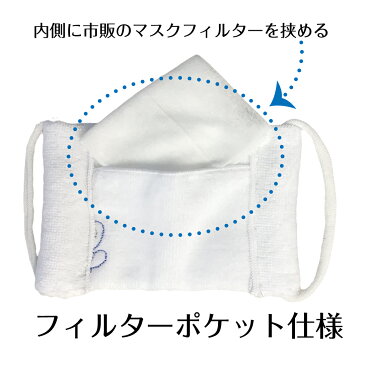 内側に市販のマスクフィルターを挟める

フィルターポケット仕様